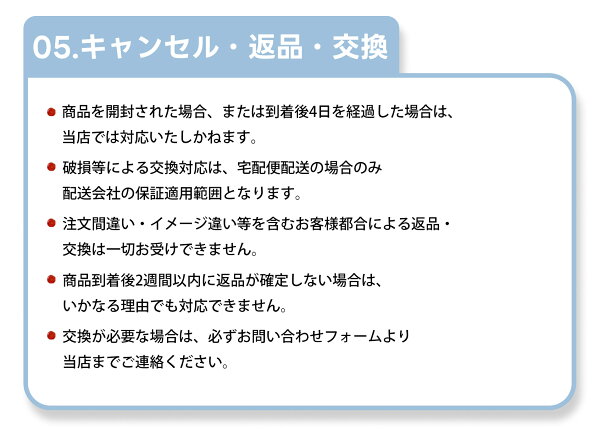 05.キャンセル・返品・交換

● 商品を開封された場合、または到着後4日を経過した場合は、当店では対応いたしかねます。

● 破損等による交換対応は、宅配便配送の場合のみ配送会社の保証適用範囲となります。

● 注文間違い・イメージ違い等を含むお客様都合による返品・交換は一切お受けできません。

● 商品到着後2週間以内に返品が確定しない場合は、いかなる理由でも対応できません。

● 交換が必要な場合は、必ずお問い合わせフォームより当店までご連絡ください。